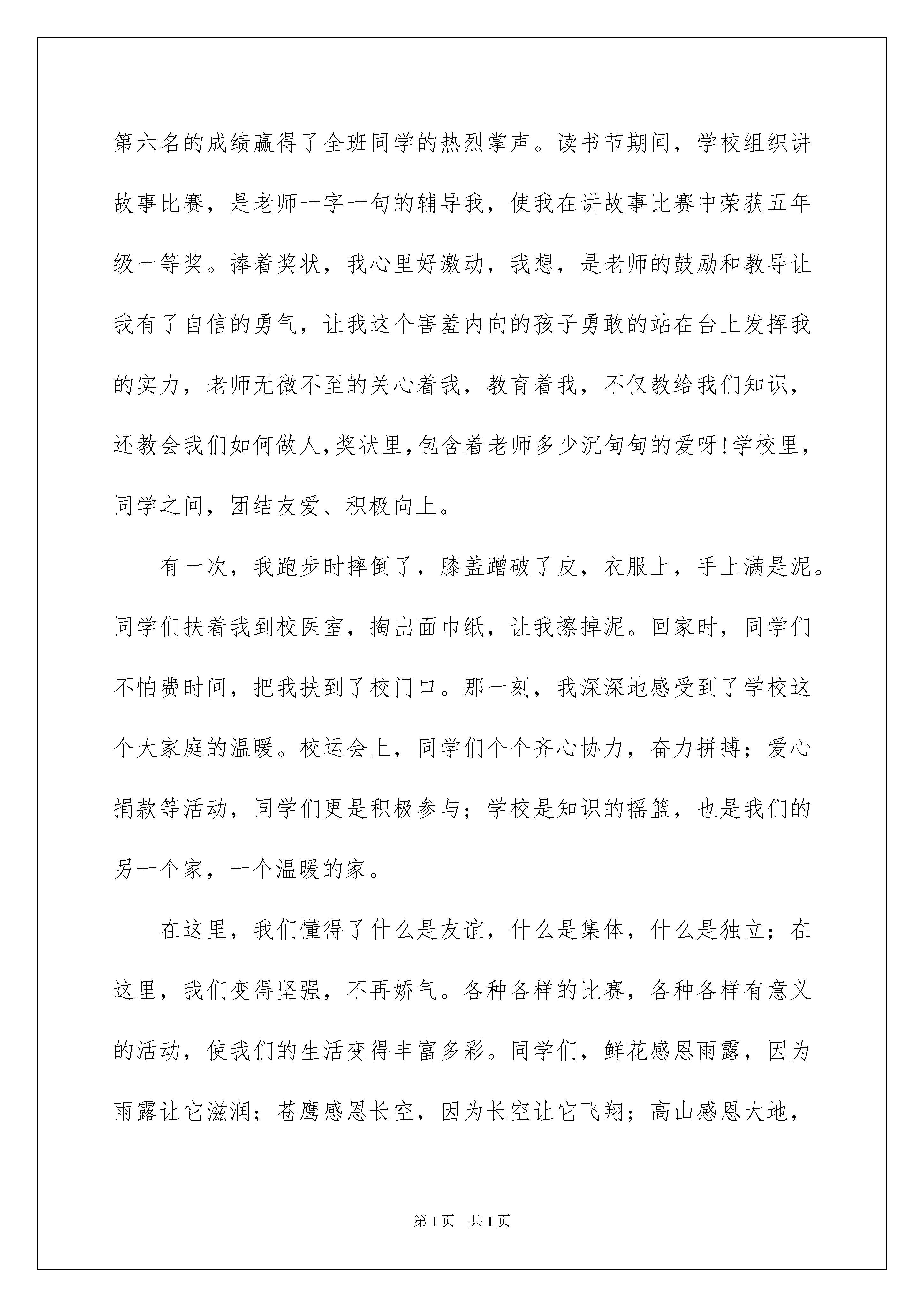 第六名的成绩赢得了全班同学的热烈掌声。读书节期间，学校组织讲故事比赛，是老师一字一句的辅导我，使我在讲故事比赛中荣获五年级一等奖。捧着奖状，我心里好激动，我想，是老师的鼓励和教导让我有了自信的勇气，让我这个害羞内向的孩子勇敢的站在台上发挥我的实力，老师无微不至的关心着我，教育着我，不仅教给我们知识，还教会我们如何做人,奖状里,包含着老师多少沉甸甸的爱呀!学校里，同学之间，团结友爱、积极向上。

有一次，我跑步时摔倒了，膝盖蹭破了皮，衣服上，手上满是泥。同学们扶着我到校医室，掏出面巾纸，让我擦掉泥。回家时，同学们不怕费时间，把我扶到了校门口。那一刻，我深深地感受到了学校这个大家庭的温暖。校运会上，同学们个个齐心协力，奋力拼搏；爱心捐款等活动，同学们更是积极参与；学校是知识的摇篮，也是我们的另一个家，一个温暖的家。

在这里，我们懂得了什么是友谊，什么是集体，什么是独立；在这里，我们变得坚强，不再娇气。各种各样的比赛，各种各样有意义的活动，使我们的生活变得丰富多彩。同学们，鲜花感恩雨露，因为雨露让它滋润；苍鹰感恩长空，因为长空让它飞翔；高山感恩大地，

第1页 共1页